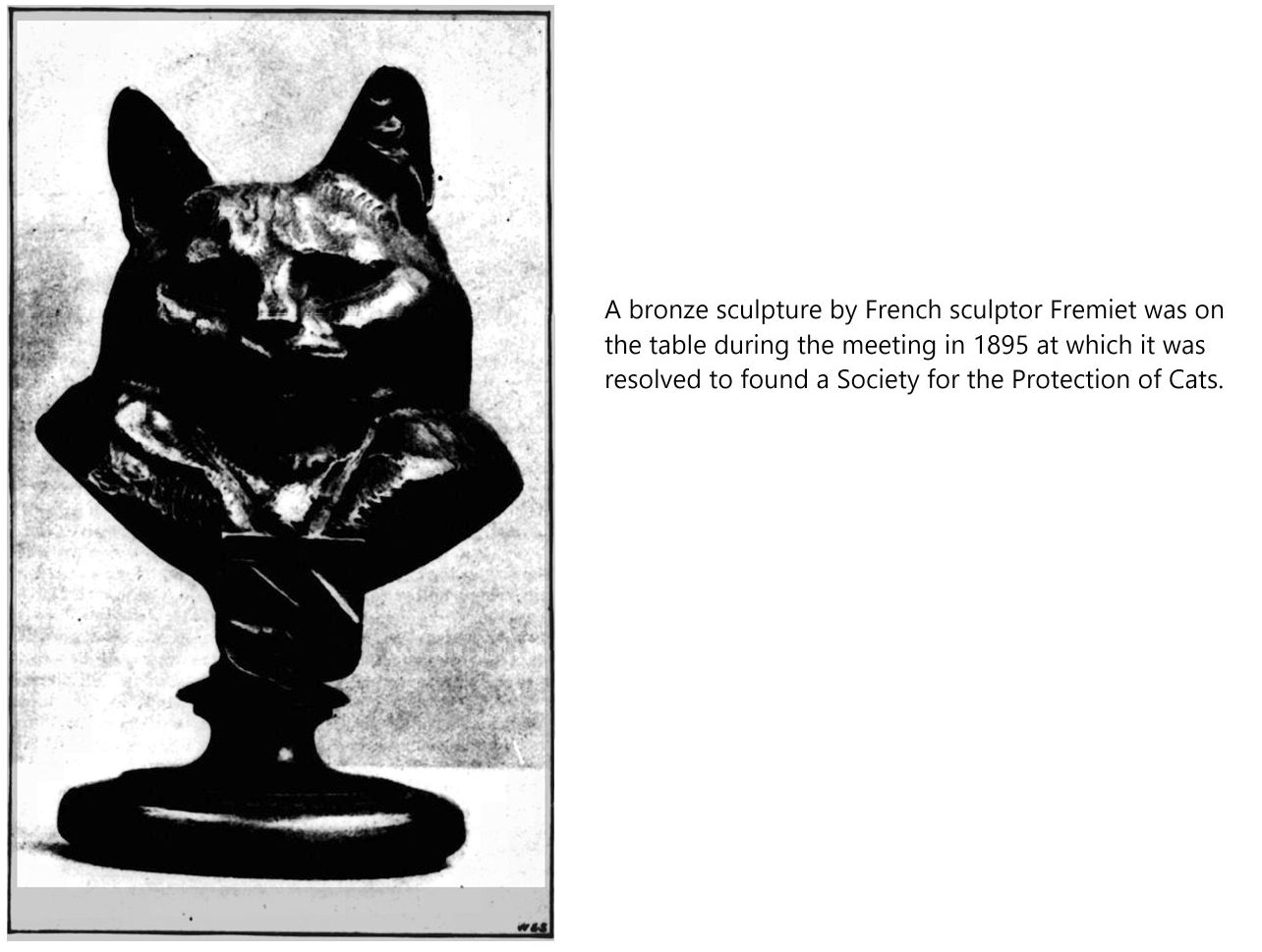 A bronze sculpture by French sculptor Fremiet was on the table during the meeting in 1895 at which it was resolved to found a Society for the Protection of Cats.